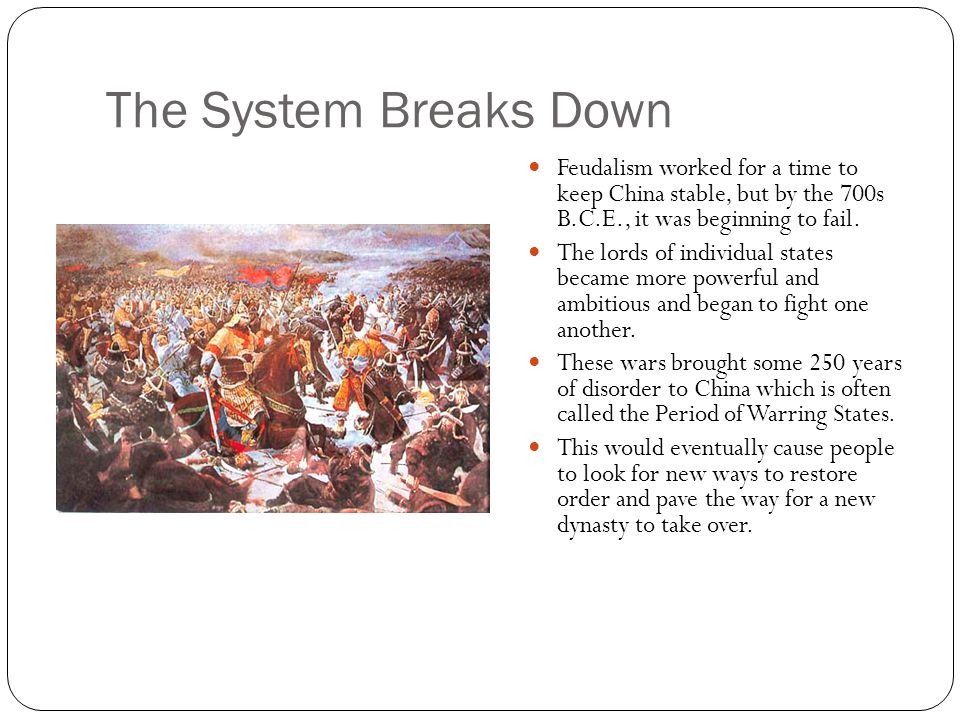 The System Breaks Down

- Feudalism worked for a time to keep China stable, but by the 700s B.C.E., it was beginning to fail.
- The lords of individual states became more powerful and ambitious and began to fight one another.
- These wars brought some 250 years of disorder to China which is often called the Period of Warring States.
- This would eventually cause people to look for new ways to restore order and pave the way for a new dynasty to take over.